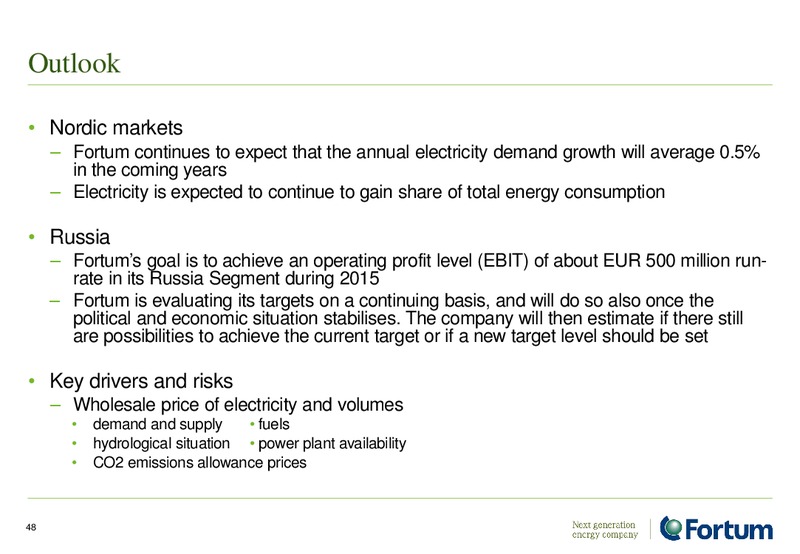 Outlook

• Nordic markets
– Fortum continues to expect that the annual electricity demand growth will average 0.5% in the coming years
– Electricity is expected to continue to gain share of total energy consumption

• Russia
– Fortum's goal is to achieve an operating profit level (EBIT) of about EUR 500 million run-rate in its Russia Segment during 2015
– Fortum is evaluating its targets on a continuing basis, and will do so also once the political and economic situation stabilises. The company will then estimate if there still are possibilities to achieve the current target or if a new target level should be set

• Key drivers and risks
– Wholesale price of electricity and volumes
• demand and supply • fuels
• hydrological situation • power plant availability
• CO2 emissions allowance prices

48

Next generation energy company

Fortum